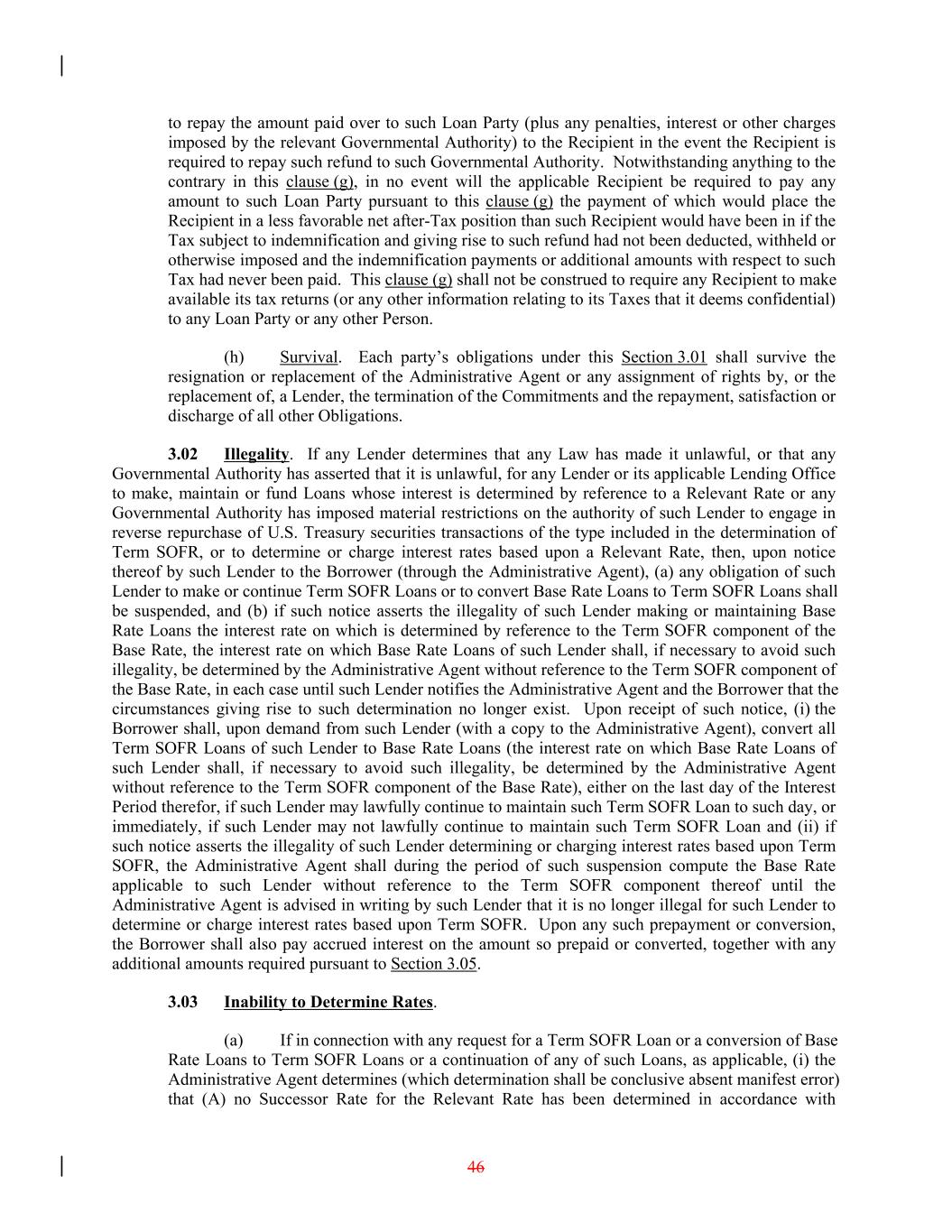 to repay the amount paid over to such Loan Party (plus any penalties, interest or other charges imposed by the relevant Governmental Authority) to the Recipient in the event the Recipient is required to repay such refund to such Governmental Authority. Notwithstanding anything to the contrary in this clause (g), in no event will the applicable Recipient be required to pay any amount to such Loan Party pursuant to this clause (g) the payment of which would place the Recipient in a less favorable net after-Tax position than such Recipient would have been in if the Tax subject to indemnification and giving rise to such refund had not been deducted, withheld or otherwise imposed and the indemnification payments or additional amounts with respect to such Tax had never been paid. This clause (g) shall not be construed to require any Recipient to make available its tax returns (or any other information relating to its Taxes that it deems confidential) to any Loan Party or any other Person.

(h) Survival. Each party's obligations under this Section 3.01 shall survive the resignation or replacement of the Administrative Agent or any assignment of rights by, or the replacement of, a Lender, the termination of the Commitments and the repayment, satisfaction or discharge of all other Obligations.

3.02 Illegality. If any Lender determines that any Law has made it unlawful, or that any Governmental Authority has asserted that it is unlawful, for any Lender or its applicable Lending Office to make, maintain or fund Loans whose interest is determined by reference to a Relevant Rate or any Governmental Authority has imposed material restrictions on the authority of such Lender to engage in reverse repurchase of U.S. Treasury securities transactions of the type included in the determination of Term SOFR, or to determine or charge interest rates based upon a Relevant Rate, then, upon notice thereof by such Lender to the Borrower (through the Administrative Agent), (a) any obligation of such Lender to make or continue Term SOFR Loans or to convert Base Rate Loans to Term SOFR Loans shall be suspended, and (b) if such notice asserts the illegality of such Lender making or maintaining Base Rate Loans the interest rate on which is determined by reference to the Term SOFR component of the Base Rate, the interest rate on which Base Rate Loans of such Lender shall, if necessary to avoid such illegality, be determined by the Administrative Agent without reference to the Term SOFR component of the Base Rate, in each case until such Lender notifies the Administrative Agent and the Borrower that the circumstances giving rise to such determination no longer exist. Upon receipt of such notice, (i) the Borrower shall, upon demand from such Lender (with a copy to the Administrative Agent), convert all Term SOFR Loans of such Lender to Base Rate Loans (the interest rate on which Base Rate Loans of such Lender shall, if necessary to avoid such illegality, be determined by the Administrative Agent without reference to the Term SOFR component of the Base Rate), either on the last day of the Interest Period therefor, if such Lender may lawfully continue to maintain such Term SOFR Loan to such day, or immediately, if such Lender may not lawfully continue to maintain such Term SOFR Loan and (ii) if such notice asserts the illegality of such Lender determining or charging interest rates based upon Term SOFR, the Administrative Agent shall during the period of such suspension compute the Base Rate applicable to such Lender without reference to the Term SOFR component thereof until the Administrative Agent is advised in writing by such Lender that it is no longer illegal for such Lender to determine or charge interest rates based upon Term SOFR. Upon any such prepayment or conversion, the Borrower shall also pay accrued interest on the amount so prepaid or converted, together with any additional amounts required pursuant to Section 3.05.

3.03 Inability to Determine Rates.

(a) If in connection with any request for a Term SOFR Loan or a conversion of Base Rate Loans to Term SOFR Loans or a continuation of any of such Loans, as applicable, (i) the Administrative Agent determines (which determination shall be conclusive absent manifest error) that (A) no Successor Rate for the Relevant Rate has been determined in accordance with

46